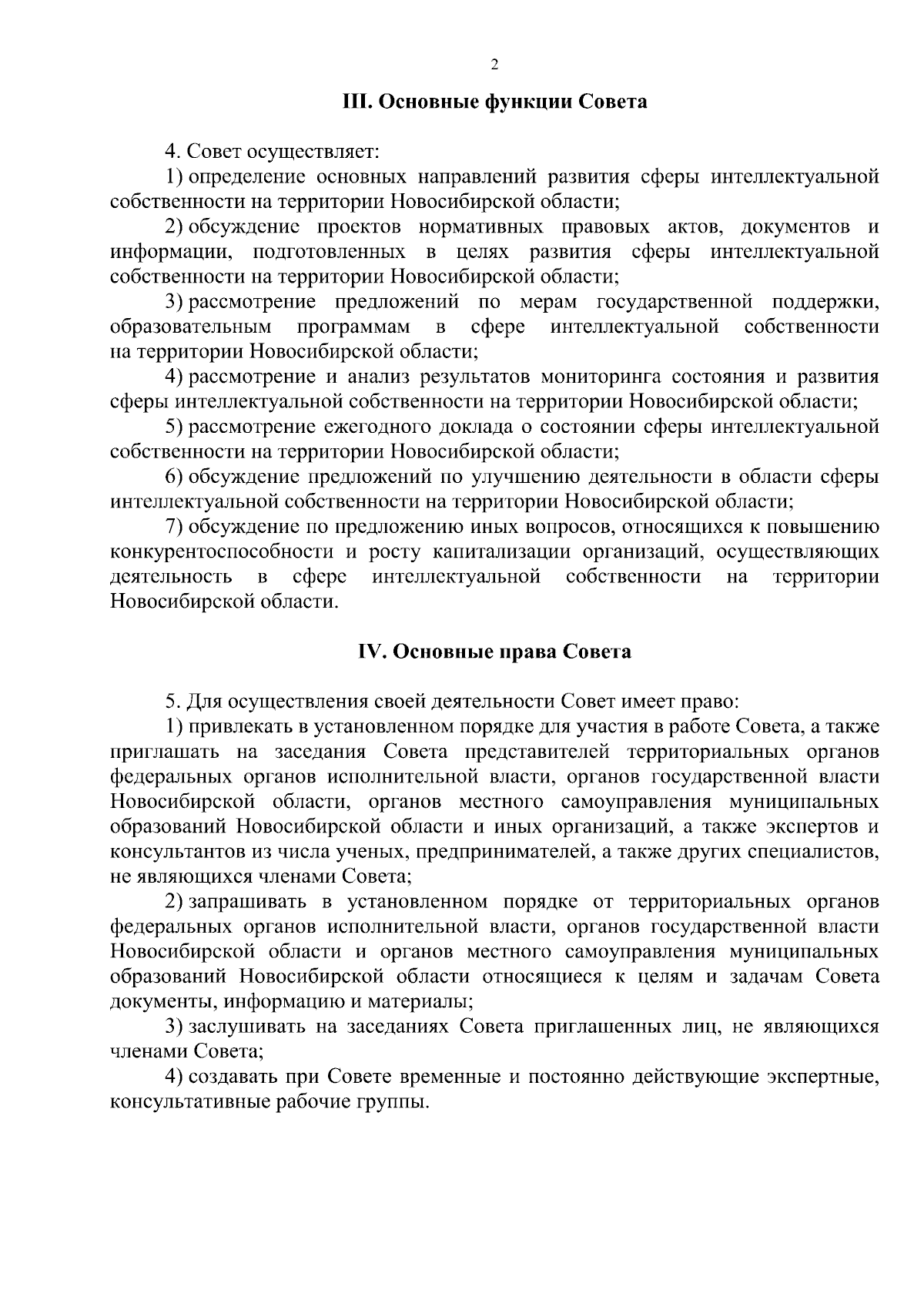 2

III. Основные функции Совета

4. Совет осуществляет:

1) определение основных направлений развития сферы интеллектуальной собственности на территории Новосибирской области;

2) обсуждение проектов нормативных правовых актов, документов и информации, подготовленных в целях развития сферы интеллектуальной собственности на территории Новосибирской области;

3) рассмотрение предложений по мерам государственной поддержки, образовательным программам в сфере интеллектуальной собственности на территории Новосибирской области;

4) рассмотрение и анализ результатов мониторинга состояния и развития сферы интеллектуальной собственности на территории Новосибирской области;

5) рассмотрение ежегодного доклада о состоянии сферы интеллектуальной собственности на территории Новосибирской области;

6) обсуждение предложений по улучшению деятельности в области сферы интеллектуальной собственности на территории Новосибирской области;

7) обсуждение по предложению иных вопросов, относящихся к повышению конкурентоспособности и росту капитализации организаций, осуществляющих деятельность в сфере интеллектуальной собственности на территории Новосибирской области.

IV. Основные права Совета

5. Для осуществления своей деятельности Совет имеет право:

1) привлекать в установленном порядке для участия в работе Совета, а также приглашать на заседания Совета представителей территориальных органов федеральных органов исполнительной власти, органов государственной власти Новосибирской области, органов местного самоуправления муниципальных образований Новосибирской области и иных организаций, а также экспертов и консультантов из числа ученых, предпринимателей, а также других специалистов, не являющихся членами Совета;

2) запрашивать в установленном порядке от территориальных органов федеральных органов исполнительной власти, органов государственной власти Новосибирской области и органов местного самоуправления муниципальных образований Новосибирской области относящиеся к целям и задачам Совета документы, информацию и материалы;

3) заслушивать на заседаниях Совета приглашенных лиц, не являющихся членами Совета;

4) создавать при Совете временные и постоянно действующие экспертные, консультативные рабочие группы.